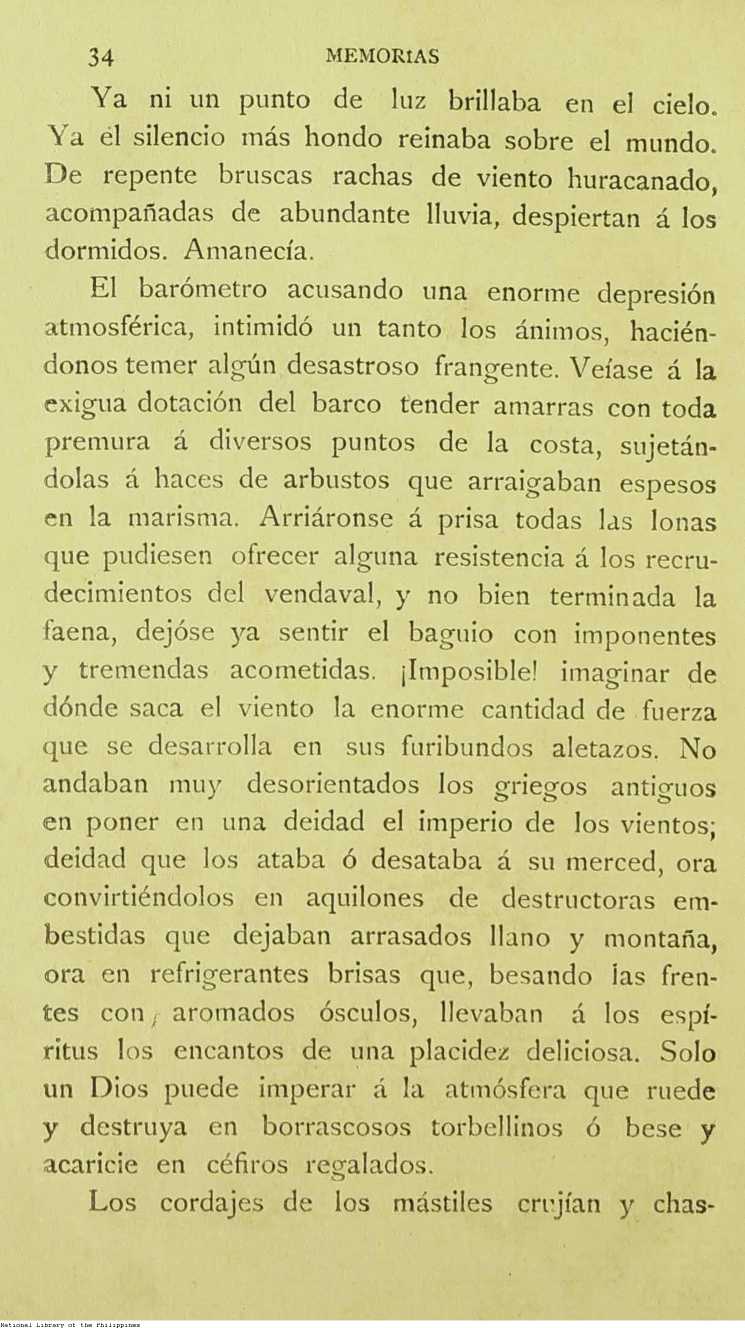 34 MEMORIAS

Ya ni un punto de luz brillaba en el cielo. Ya el silencio más hondo reinaba sobre el mundo. De repente bruscas rachas de viento huracanado, acompañadas de abundante lluvia, despiertan á los dormidos. Amanecía.

El barómetro acusando una enorme depresión atmosférica, intimidó un tanto los ánimos, haciéndonos temer algún desastroso frangente. Veíase á la exigua dotación del barco tender amarras con toda premura á diversos puntos de la costa, sujetándolas á haces de arbustos que arraigaban espesos en la marisma. Arriáronse á prisa todas las lonas que pudiesen ofrecer alguna resistencia á los recrudecimientos del vendaval, y no bien terminada la faena, dejóse ya sentir el baguio con imponentes y tremendas acometidas. ¡Imposible! imaginar de dónde saca el viento la enorme cantidad de fuerza que se desarrolla en sus furibundos aletazos. No andaban muy desorientados los griegos antiguos en poner en una deidad el imperio de los vientos; deidad que los ataba ó desataba á su merced, ora convirtiéndolos en aquilones de destructoras embestidas que dejaban arrasados llano y montaña, ora en refrigerantes brisas que, besando las frentes con aromados ósculos, llevaban á los espíritus los encantos de una placidez deliciosa. Solo un Dios puede imperar á la atmósfera que ruede y destruya en borrascosos torbellinos ó bese y acaricie en céfiros regalados.

Los cordajes de los mástiles crujían y chas-

National Library of the Philippines